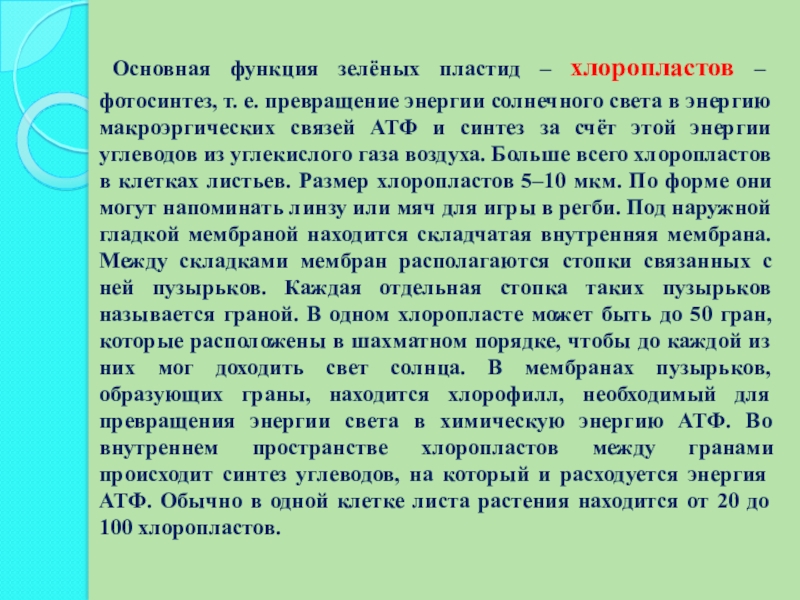 Основная функция зелёных пластид – хлоропластов – фотосинтез, т. е. превращение энергии солнечного света в энергию макроэргических связей АТФ и синтез за счёт этой энергии углеводов из углекислого газа воздуха. Больше всего хлоропластов в клетках листьев. Размер хлоропластов 5–10 мкм. По форме они могут напоминать линзу или мяч для игры в регби. Под наружной гладкой мембраной находится складчатая внутренняя мембрана. Между складками мембран располагаются стопки связанных с ней пузырьков. Каждая отдельная стопка таких пузырьков называется граной. В одном хлоропласте может быть до 50 гран, которые расположены в шахматном порядке, чтобы до каждой из них мог доходить свет солнца. В мембранах пузырьков, образующих граны, находится хлорофилл, необходимый для превращения энергии света в химическую энергию АТФ. Во внутреннем пространстве хлоропластов между гранами происходит синтез углеводов, на который и расходуется энергия АТФ. Обычно в одной клетке листа растения находится от 20 до 100 хлоропластов.